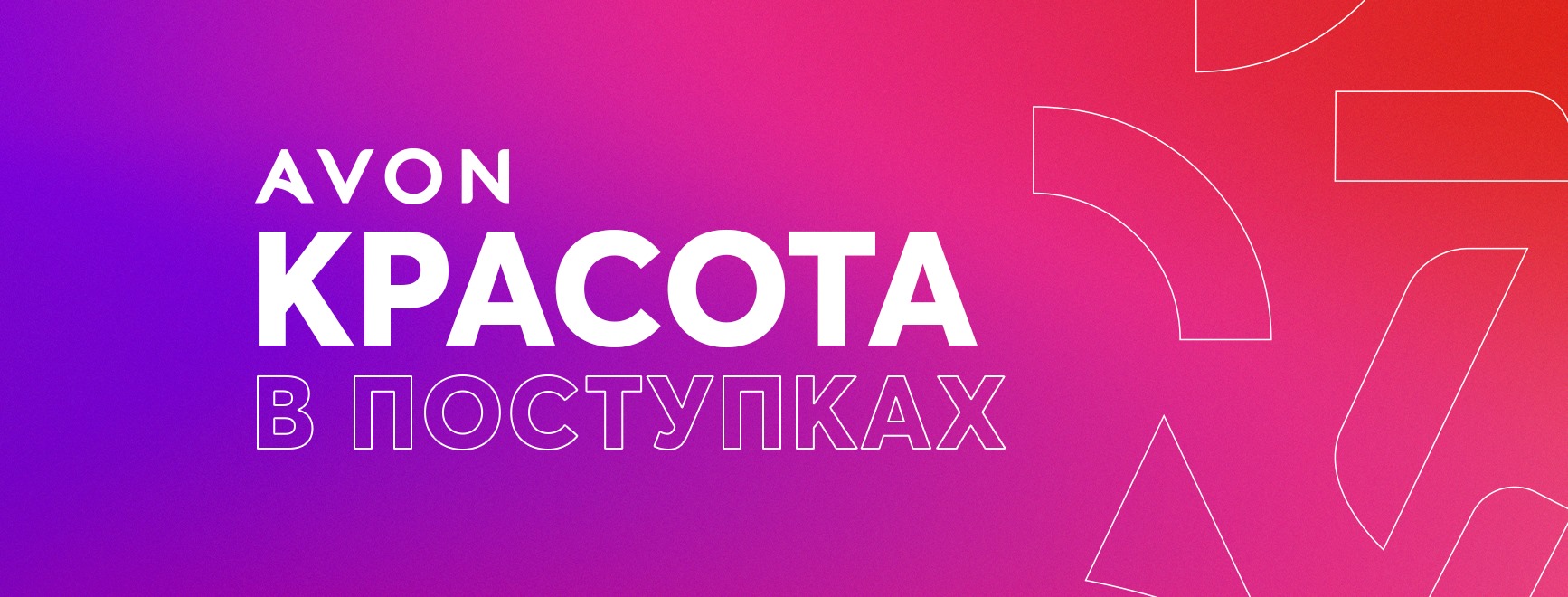 AVON
КРАСОТА
В ПОСТУПКАХ